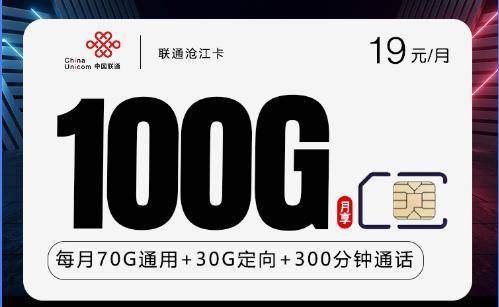 China Unicom 中国联通

联通沧江卡

19元/月

100G

月享

每月70G通用+30G定向+300分钟通话